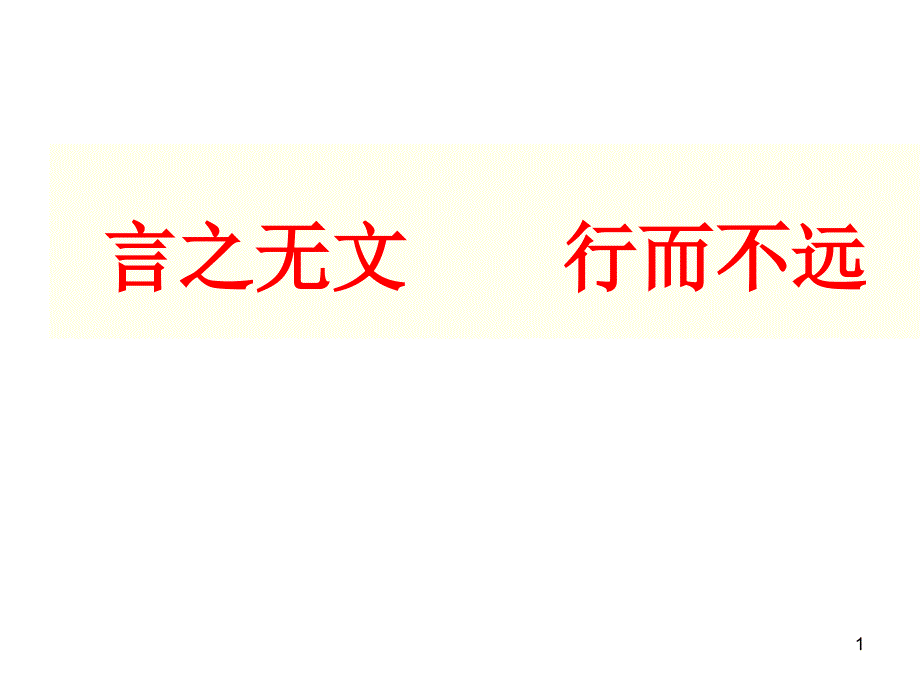 言之无文　　行而不远

1